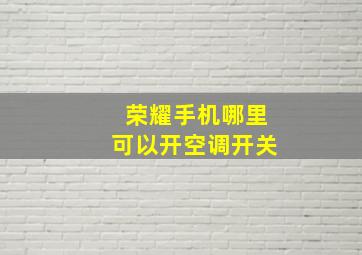 荣耀手机哪里
可以开空调开关